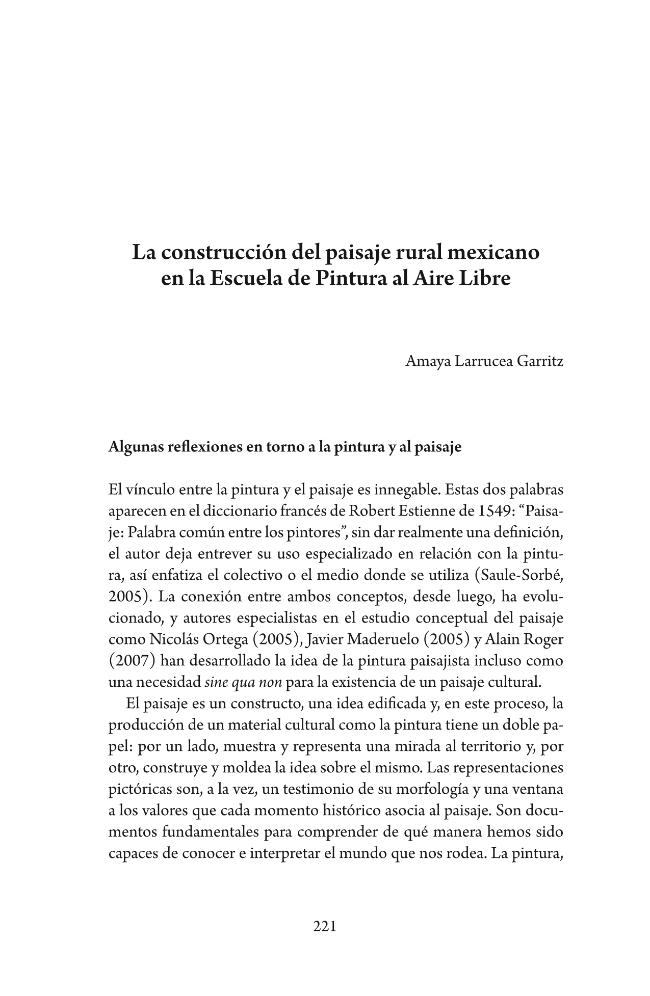 La construcción del paisaje rural mexicano
en la Escuela de Pintura al Aire Libre

Amaya Larrucea Garritz

Algunas reflexiones en torno a la pintura y al paisaje

El vínculo entre la pintura y el paisaje es innegable. Estas dos palabras aparecen en el diccionario francés de Robert Estienne de 1549: "Paisaje: Palabra común entre los pintores", sin dar realmente una definición, el autor deja entrever su uso especializado en relación con la pintura, así enfatiza el colectivo o el medio donde se utiliza (Saule-Sorbé, 2005). La conexión entre ambos conceptos, desde luego, ha evolucionado, y autores especialistas en el estudio conceptual del paisaje como Nicolás Ortega (2005), Javier Maderuelo (2005) y Alain Roger (2007) han desarrollado la idea de la pintura paisajista incluso como una necesidad sine qua non para la existencia de un paisaje cultural.

El paisaje es un constructo, una idea edificada y, en este proceso, la producción de un material cultural como la pintura tiene un doble papel: por un lado, muestra y representa una mirada al territorio y, por otro, construye y moldea la idea sobre el mismo. Las representaciones pictóricas son, a la vez, un testimonio de su morfología y una ventana a los valores que cada momento histórico asocia al paisaje. Son documentos fundamentales para comprender de qué manera hemos sido capaces de conocer e interpretar el mundo que nos rodea. La pintura,

221